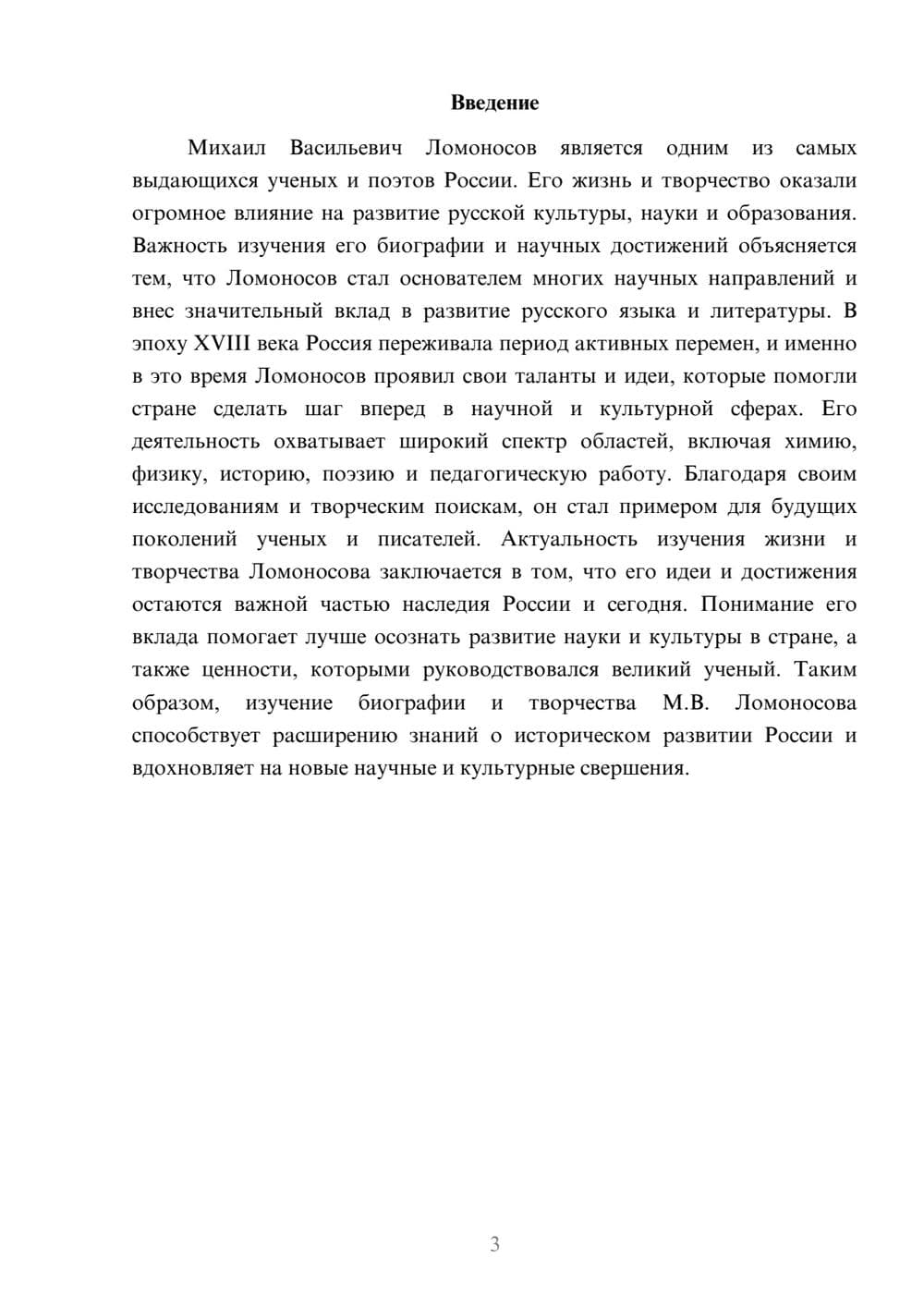 Введение

Михаил Васильевич Ломоносов является одним из самых выдающихся ученых и поэтов России. Его жизнь и творчество оказали огромное влияние на развитие русской культуры, науки и образования. Важность изучения его биографии и научных достижений объясняется тем, что Ломоносов стал основателем многих научных направлений и внес значительный вклад в развитие русского языка и литературы. В эпоху XVIII века Россия переживала период активных перемен, и именно в это время Ломоносов проявил свои таланты и идеи, которые помогли стране сделать шаг вперед в научной и культурной сферах. Его деятельность охватывает широкий спектр областей, включая химию, физику, историю, поэзию и педагогическую работу. Благодаря своим исследованиям и творческим поискам, он стал примером для будущих поколений ученых и писателей. Актуальность изучения жизни и творчества Ломоносова заключается в том, что его идеи и достижения остаются важной частью наследия России и сегодня. Понимание его вклада помогает лучше осознать развитие науки и культуры в стране, а также ценности, которыми руководствовался великий ученый. Таким образом, изучение биографии и творчества М.В. Ломоносова способствует расширению знаний о историческом развитии России и вдохновляет на новые научные и культурные свершения.

3